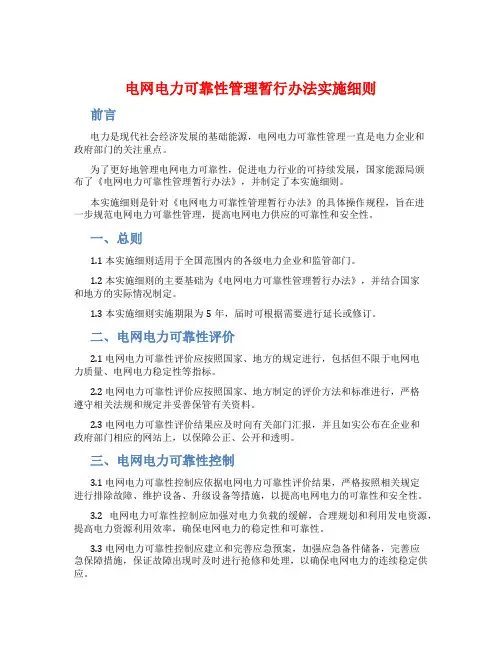 电网电力可靠性管理暂行办法实施细则

前言

电力是现代社会经济发展的基础能源，电网电力可靠性管理一直是电力企业和政府部门的关注重点。

为了更好地管理电网电力可靠性，促进电力行业的可持续发展，国家能源局颁布了《电网电力可靠性管理暂行办法》，并制定了本实施细则。

本实施细则是针对《电网电力可靠性管理暂行办法》的具体操作规程，旨在进一步规范电网电力可靠性管理，提高电网电力供应的可靠性和安全性。

一、总则

1.1 本实施细则适用于全国范围内的各级电力企业和监管部门。

1.2 本实施细则的主要基础为《电网电力可靠性管理暂行办法》，并结合国家和地方的实际情况制定。

1.3 本实施细则实施期限为 5 年，届时可根据需要进行延长或修订。

二、电网电力可靠性评价

2.1 电网电力可靠性评价应按照国家、地方的规定进行，包括但不限于电网电力质量、电网电力稳定性等指标。

2.2 电网电力可靠性评价应按照国家、地方制定的评价方法和标准进行，严格遵守相关法规和规定并妥善保管有关资料。

2.3 电网电力可靠性评价结果应及时向有关部门汇报，并且如实公布在企业和政府部门相应的网站上，以保障公正、公开和透明。

三、电网电力可靠性控制

3.1 电网电力可靠性控制应依据电网电力可靠性评价结果，严格按照相关规定进行排除故障、维护设备、升级设备等措施，以提高电网电力的可靠性和安全性。

3.2 电网电力可靠性控制应加强对电力负载的缓解，合理规划和利用发电资源，提高电力资源利用效率，确保电网电力的稳定性和可靠性。

3.3 电网电力可靠性控制应建立和完善应急预案，加强应急备件储备，完善应急保障措施，保证故障出现时及时进行抢修和处理，以确保电网电力的连续稳定供应。